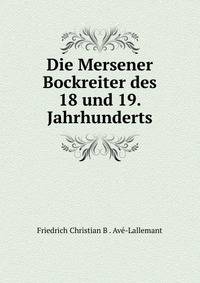 Die Mersener Bockreiter des 18 und 19. Jahrhunderts

Friedrich Christian B . Avé-Lallemant